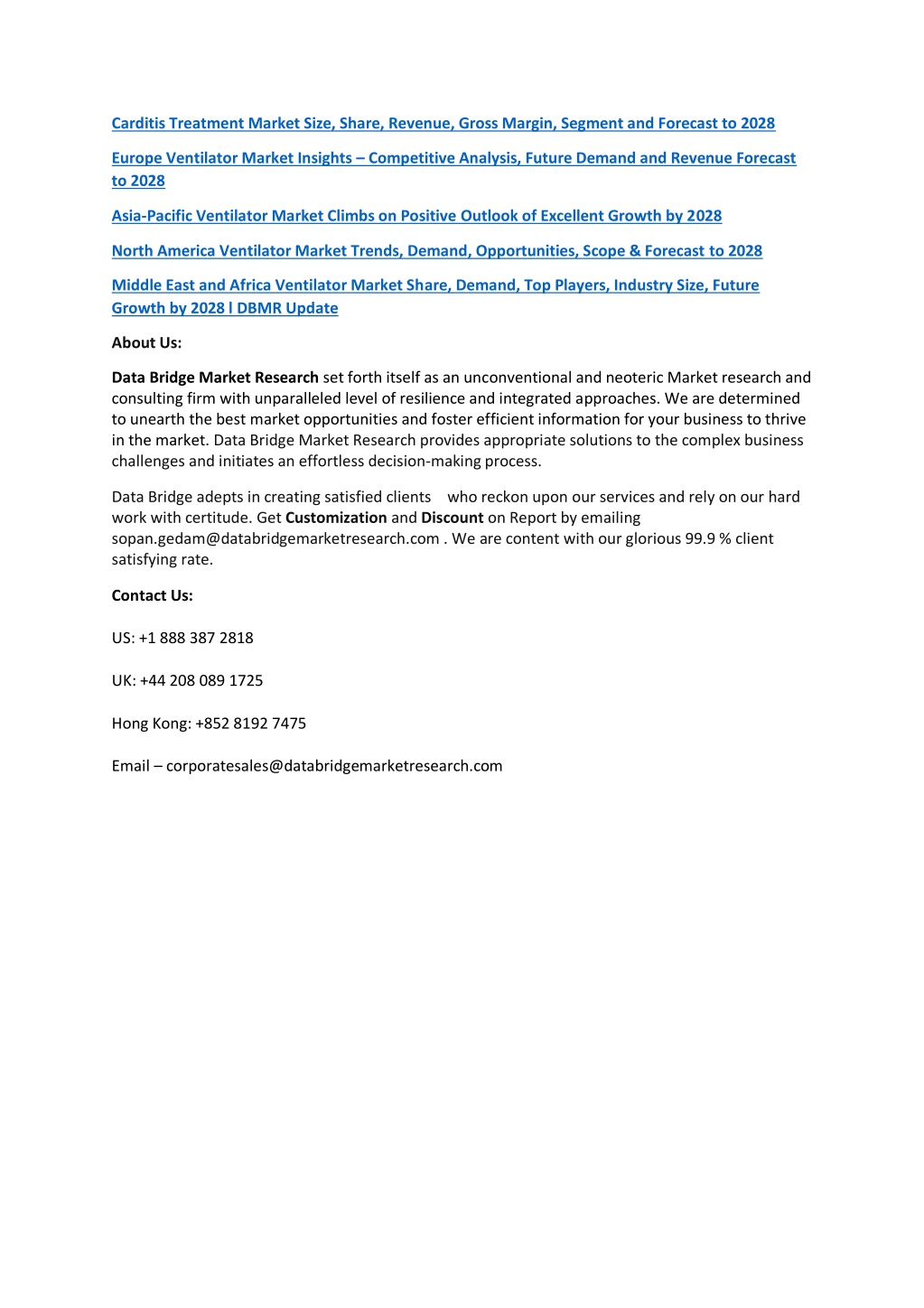 Carditis Treatment Market Size, Share, Revenue, Gross Margin, Segment and Forecast to 2028

Europe Ventilator Market Insights – Competitive Analysis, Future Demand and Revenue Forecast to 2028

Asia-Pacific Ventilator Market Climbs on Positive Outlook of Excellent Growth by 2028

North America Ventilator Market Trends, Demand, Opportunities, Scope & Forecast to 2028

Middle East and Africa Ventilator Market Share, Demand, Top Players, Industry Size, Future Growth by 2028 l DBMR Update

About Us:

Data Bridge Market Research set forth itself as an unconventional and neoteric Market research and consulting firm with unparalleled level of resilience and integrated approaches. We are determined to unearth the best market opportunities and foster efficient information for your business to thrive in the market. Data Bridge Market Research provides appropriate solutions to the complex business challenges and initiates an effortless decision-making process.

Data Bridge adepts in creating satisfied clients who reckon upon our services and rely on our hard work with certitude. Get Customization and Discount on Report by emailing sopan.gedam@databridgemarketresearch.com . We are content with our glorious 99.9 % client satisfying rate.

Contact Us:

US: +1 888 387 2818

UK: +44 208 089 1725

Hong Kong: +852 8192 7475

Email – corporatesales@databridgemarketresearch.com